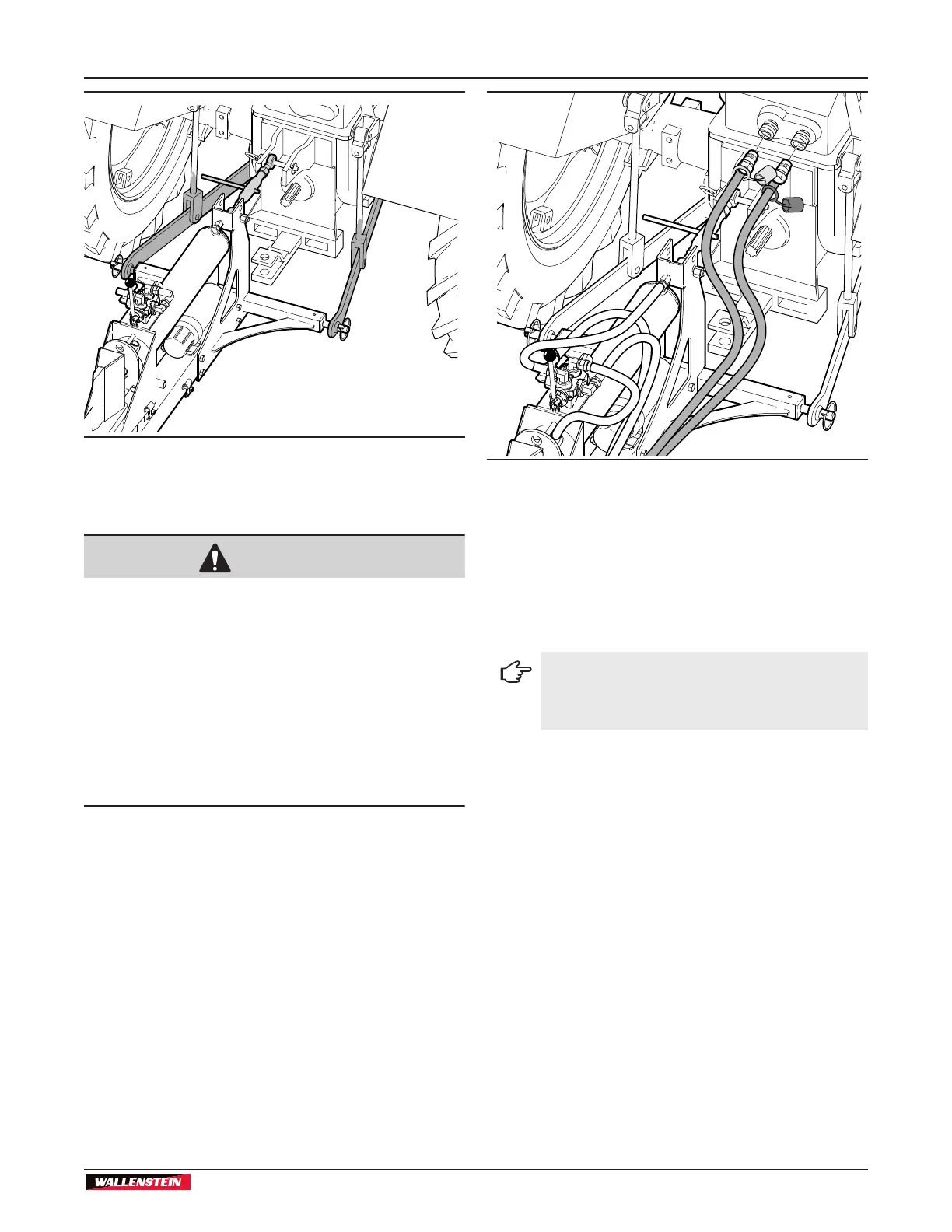 WALLENSTEIN